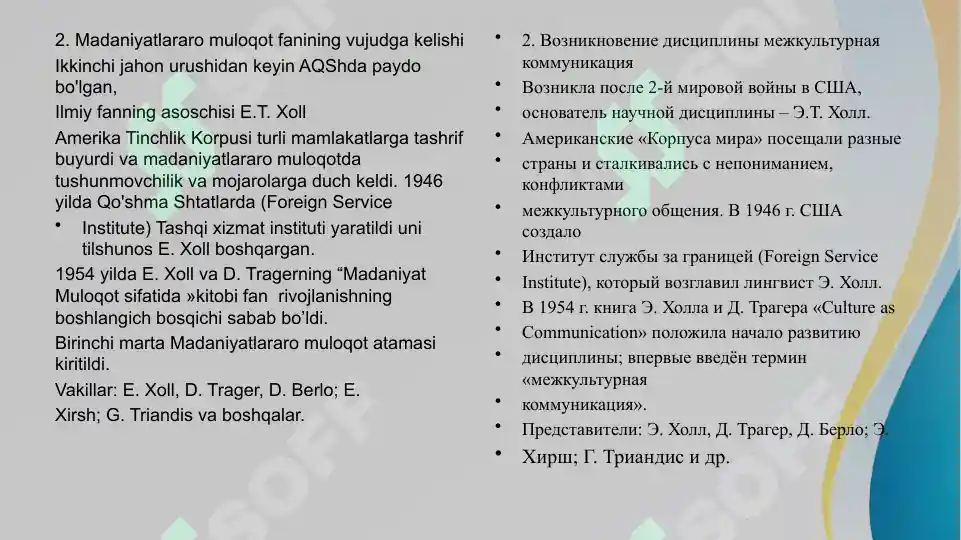 2. Madaniyatlararo muloqot fanining vujudga kelishi

Ikkinchi jahon urushidan keyin AQShda paydo bo'lgan,

Ilmiy fanning asoschisi E.T. Xoll

Amerika Tinchlik Korpusi turli mamlakatlarga tashrif buyurdi va madaniyatlararo muloqotda tushunmovchilik va mojarolarga duch keldi. 1946 yilda Qo'shma Shtatlarda (Foreign Service

• Institute) Tashqi xizmat instituti yaratildi uni tilshunos E. Xoll boshqargan.

1954 yilda E. Xoll va D. Tragerning “Madaniyat Muloqot sifatida »kitobi fan rivojlanishning boshlangich bosqichi sabab bo’ldi.

Birinchi marta Madaniyatlararo muloqot atamasi kiritildi.

Vakillar: E. Xoll, D. Trager, D. Berlo; E. Xirsh; G. Triandis va boshqalar.

• 2. Возникновение дисциплины межкультурная коммуникация
• Возникла после 2-й мировой войны в США,
• основатель научной дисциплины – Э.Т. Холл.
• Американские «Корпуса мира» посещали разные
• страны и сталкивались с непониманием, конфликтами
• межкультурного общения. В 1946 г. США создало
• Институт службы за границей (Foreign Service
• Institute), который возглавил лингвист Э. Холл.
• В 1954 г. книга Э. Холла и Д. Трагера «Culture as
• Communication» положила начало развитию
• дисциплины; впервые введён термин «межкультурная
• коммуникация».
• Представители: Э. Холл, Д. Трагер, Д. Берло; Э.
• Хирш; Г. Триандис и др.